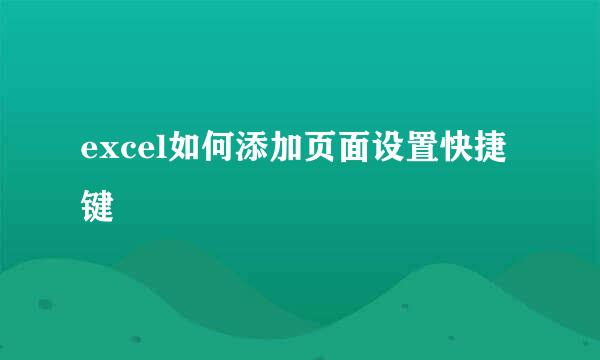 excel如何添加页面设置快捷键